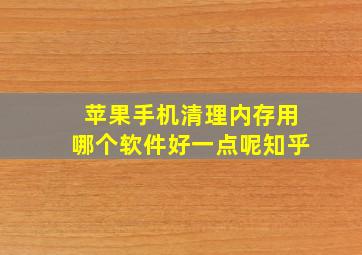 苹果手机清理内存用
哪个软件好一点呢知乎